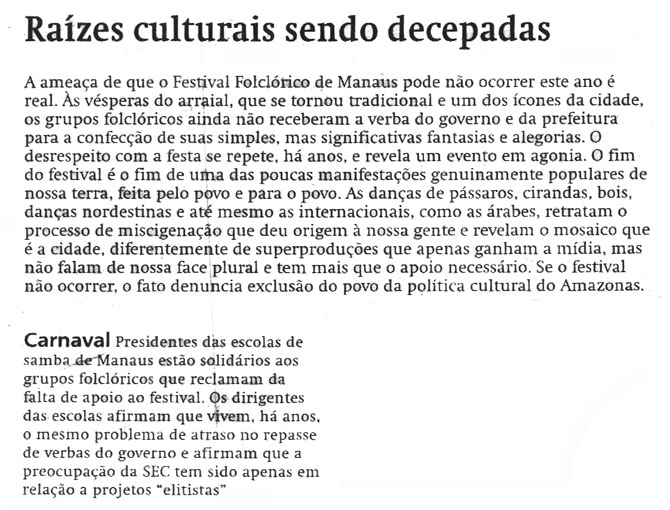 Raízes culturais sendo decepadas

A ameaça de que o Festival Folclórico de Manaus pode não ocorrer este ano é real. Às vésperas do arraial, que se tornou tradicional e um dos ícones da cidade, os grupos folclóricos ainda não receberam a verba do governo e da prefeitura para a confecção de suas simples, mas significativas fantasias e alegorias. O desrespeito com a festa se repete, há anos, e revela um evento em agonia. O fim do festival é o fim de uma das poucas manifestações genuinamente populares de nossa terra, feita pelo povo e para o povo. As danças de pássaros, cirandas, bois, danças nordestinas e até mesmo as internacionais, como as árabes, retratam o processo de miscigenação que deu origem à nossa gente e revelam o mosaico que é a cidade, diferentemente de superproduções que apenas ganham a mídia, mas não falam de nossa face plural e tem mais que o apoio necessário. Se o festival não ocorrer, o fato denuncia exclusão do povo da política cultural do Amazonas.

Carnaval Presidentes das escolas de samba de Manaus estão solidários aos grupos folclóricos que reclamam da falta de apoio ao festival. Os dirigentes das escolas afirmam que vivem, há anos, o mesmo problema de atraso no repasse de verbas do governo e afirmam que a preocupação da SEC tem sido apenas em relação a projetos "elitistas"